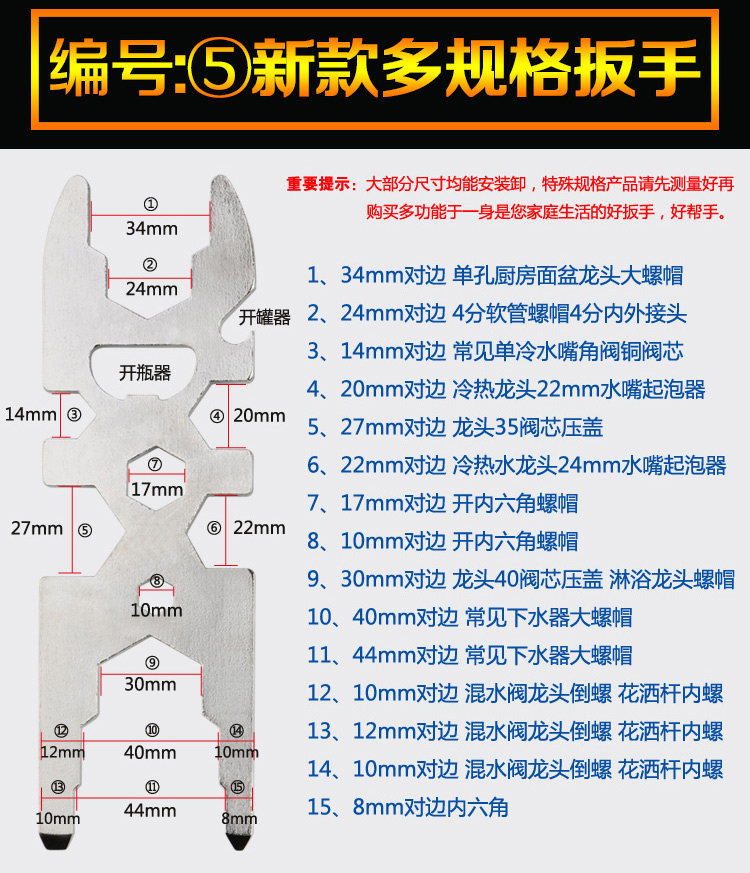 编号:⑤新款多规格扳手

重要提示：大部分尺寸均能安装卸，特殊规格产品请先测量好再购买多功能于一身是您家庭生活的好扳手，好帮手。

①
34mm
②
24mm
开罐器
开瓶器
14mm ③
④ 20mm
⑦
17mm
27mm ⑤
⑥ 22mm
⑧
10mm
⑨
30mm
⑫
12mm
⑩
40mm
⑭
10mm
⑬
10mm
⑪
44mm
⑮
8mm

1、34mm对边 单孔厨房面盆龙头大螺帽
2、24mm对边 4分软管螺帽4分内外接头
3、14mm对边 常见单冷水嘴角阀铜阀芯
4、20mm对边 冷热龙头22mm水嘴起泡器
5、27mm对边 龙头35阀芯压盖
6、22mm对边 冷热水龙头24mm水嘴起泡器
7、17mm对边 开内六角螺帽
8、10mm对边 开内六角螺帽
9、30mm对边 龙头40阀芯压盖 淋浴龙头螺帽
10、40mm对边 常见下水器大螺帽
11、44mm对边 常见下水器大螺帽
12、10mm对边 混水阀龙头倒螺 花洒杆内螺
13、12mm对边 混水阀龙头倒螺 花洒杆内螺
14、10mm对边 混水阀龙头倒螺 花洒杆内螺
15、8mm对边内六角